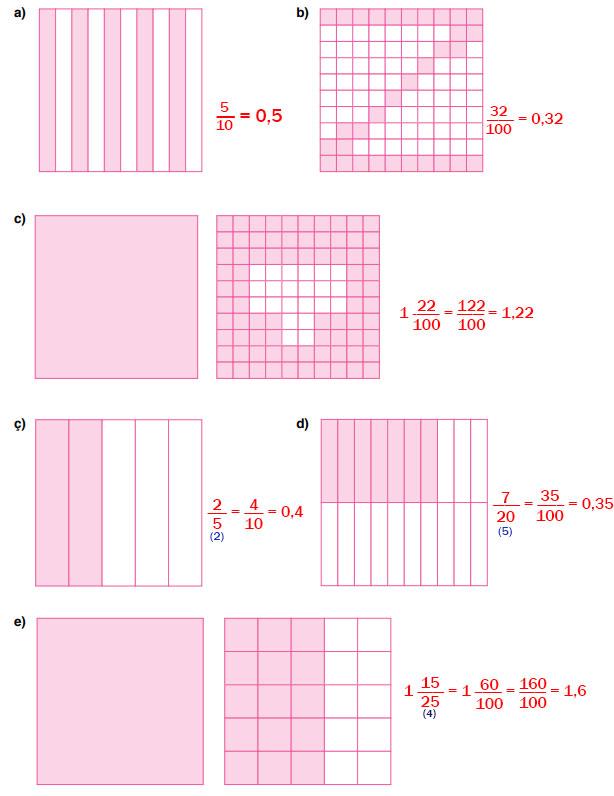 a)

$\frac{5}{10} = 0,5$

b)

$\frac{32}{100} = 0,32$

c)

$1\frac{22}{100} = \frac{122}{100} = 1,22$

ç)

$\frac{2}{5} = \frac{4}{10} = 0,4$
(2)

d)

$\frac{7}{20} = \frac{35}{100} = 0,35$
(5)

e)

$1\frac{15}{25} = 1\frac{60}{100} = \frac{160}{100} = 1,6$
(4)